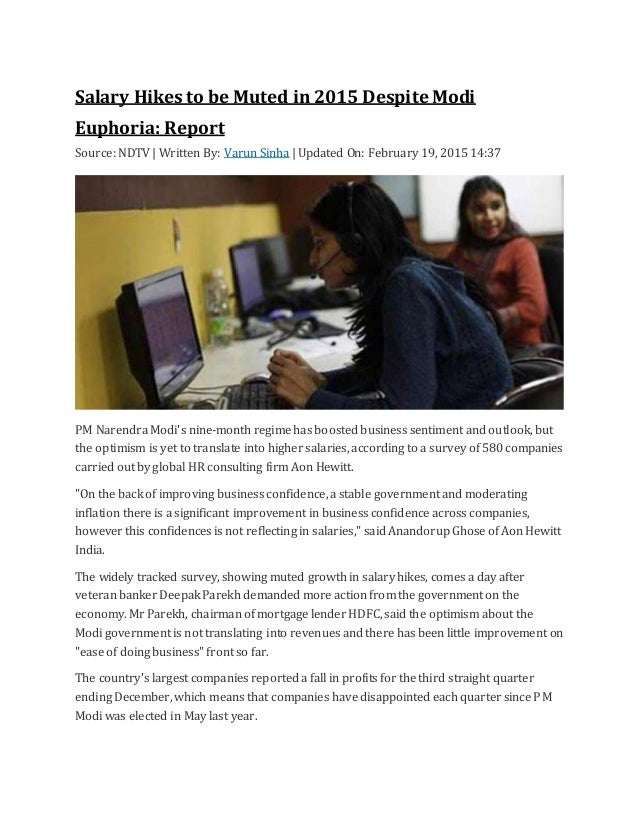 Salary Hikes to be Muted in 2015 Despite Modi Euphoria: Report

Source: NDTV | Written By: Varun Sinha | Updated On: February 19, 2015 14:37

PM Narendra Modi's nine-month regime has boosted business sentiment and outlook, but the optimism is yet to translate into higher salaries, according to a survey of 580 companies carried out by global HR consulting firm Aon Hewitt.

"On the back of improving business confidence, a stable government and moderating inflation there is a significant improvement in business confidence across companies, however this confidences is not reflecting in salaries," said Anandorup Ghose of Aon Hewitt India.

The widely tracked survey, showing muted growth in salary hikes, comes a day after veteran banker Deepak Parekh demanded more action from the government on the economy. Mr Parekh, chairman of mortgage lender HDFC, said the optimism about the Modi government is not translating into revenues and there has been little improvement on "ease of doing business" front so far.

The country's largest companies reported a fall in profits for the third straight quarter ending December, which means that companies have disappointed each quarter since PM Modi was elected in May last year.